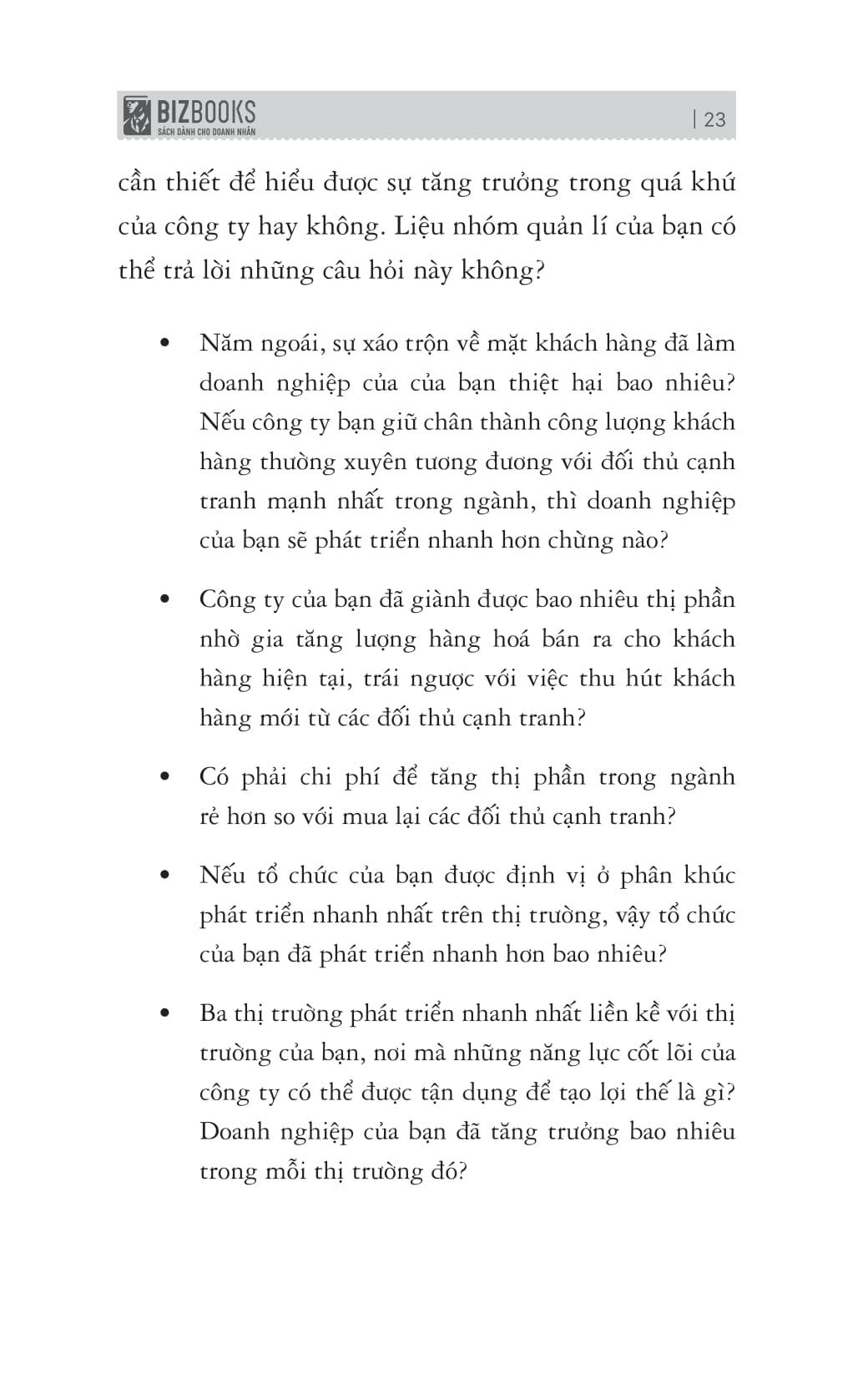 BIZBOOKS
SÁCH DÀNH CHO DOANH NHÂN

| 23

cần thiết để hiểu được sự tăng trưởng trong quá khứ của công ty hay không. Liệu nhóm quản lí của bạn có thể trả lời những câu hỏi này không?

• Năm ngoái, sự xáo trộn về mặt khách hàng đã làm doanh nghiệp của của bạn thiệt hại bao nhiêu? Nếu công ty bạn giữ chân thành công lượng khách hàng thường xuyên tương đương với đối thủ cạnh tranh mạnh nhất trong ngành, thì doanh nghiệp của bạn sẽ phát triển nhanh hơn chừng nào?

• Công ty của bạn đã giành được bao nhiêu thị phần nhờ gia tăng lượng hàng hoá bán ra cho khách hàng hiện tại, trái ngược với việc thu hút khách hàng mới từ các đối thủ cạnh tranh?

• Có phải chi phí để tăng thị phần trong ngành rẻ hơn so với mua lại các đối thủ cạnh tranh?

• Nếu tổ chức của bạn được định vị ở phân khúc phát triển nhanh nhất trên thị trường, vậy tổ chức của bạn đã phát triển nhanh hơn bao nhiêu?

• Ba thị trường phát triển nhanh nhất liền kề với thị trường của bạn, nơi mà những năng lực cốt lõi của công ty có thể được tận dụng để tạo lợi thế là gì? Doanh nghiệp của bạn đã tăng trưởng bao nhiêu trong mỗi thị trường đó?